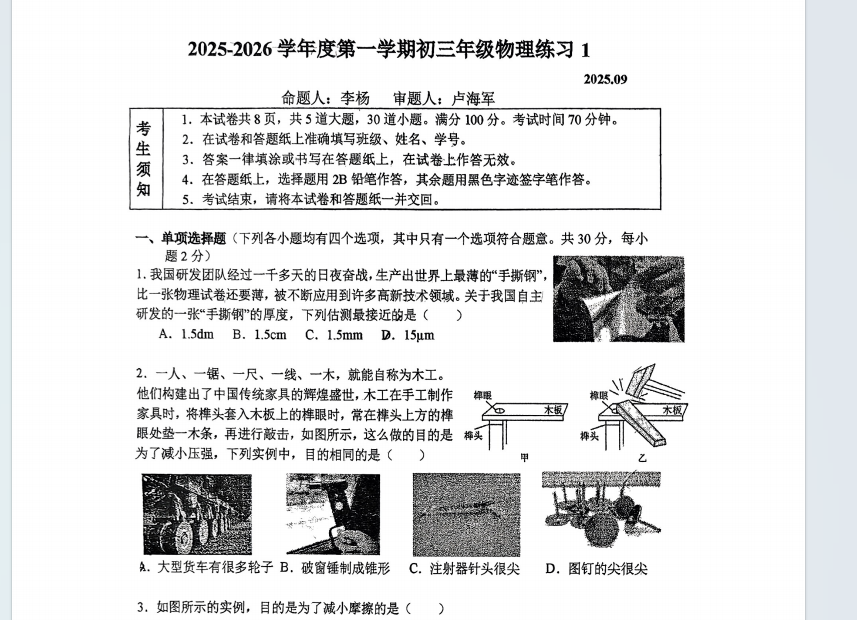 2025-2026 学年度第一学期初三年级物理练习 1

2025.09

命题人：李杨　审题人：卢海军

| 考生须知 | 1. 本试卷共 8 页，共 5 道大题，30 道小题。满分 100 分。考试时间 70 分钟。<br>2. 在试卷和答题纸上准确填写班级、姓名、学号。<br>3. 答案一律填涂或书写在答题纸上，在试卷上作答无效。<br>4. 在答题纸上，选择题用 2B 铅笔作答，其余题用黑色字迹签字笔作答。<br>5. 考试结束，请将本试卷和答题纸一并交回。 |
|---|---|

一、单项选择题（下列各小题均有四个选项，其中只有一个选项符合题意。共 30 分，每小题 2 分）

1. 我国研发团队经过一千多天的日夜奋战，生产出世界上最薄的“手撕钢”，比一张物理试卷还要薄，被不断应用到许多高新技术领域。关于我国自主研发的一张“手撕钢”的厚度，下列估测最接近的是（　　）

A. 1.5dm　B. 1.5cm　C. 1.5mm　D. 15μm

2. 一人、一锯、一尺、一线、一木，就能自称为木工。他们构建出了中国传统家具的辉煌盛世，木工在手工制作家具时，将榫头套入木板上的榫眼时，常在榫头上方的榫眼处垫一木条，再进行敲击，如图所示，这么做的目的是为了减小压强，下列实例中，目的相同的是（　　）

榫眼　木板　榫头　甲

榫眼　木板　榫头　乙

A. 大型货车有很多轮子　B. 破窗锤制成锥形　C. 注射器针头很尖　D. 图钉的尖很尖

3. 如图所示的实例，目的是为了减小摩擦的是（　　）